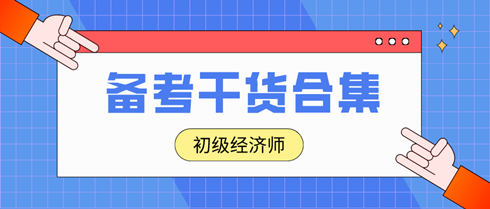 备考干货合集

初级经济师